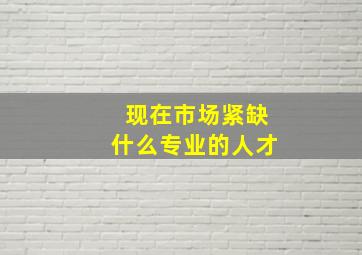 现在市场紧缺
什么专业的人才